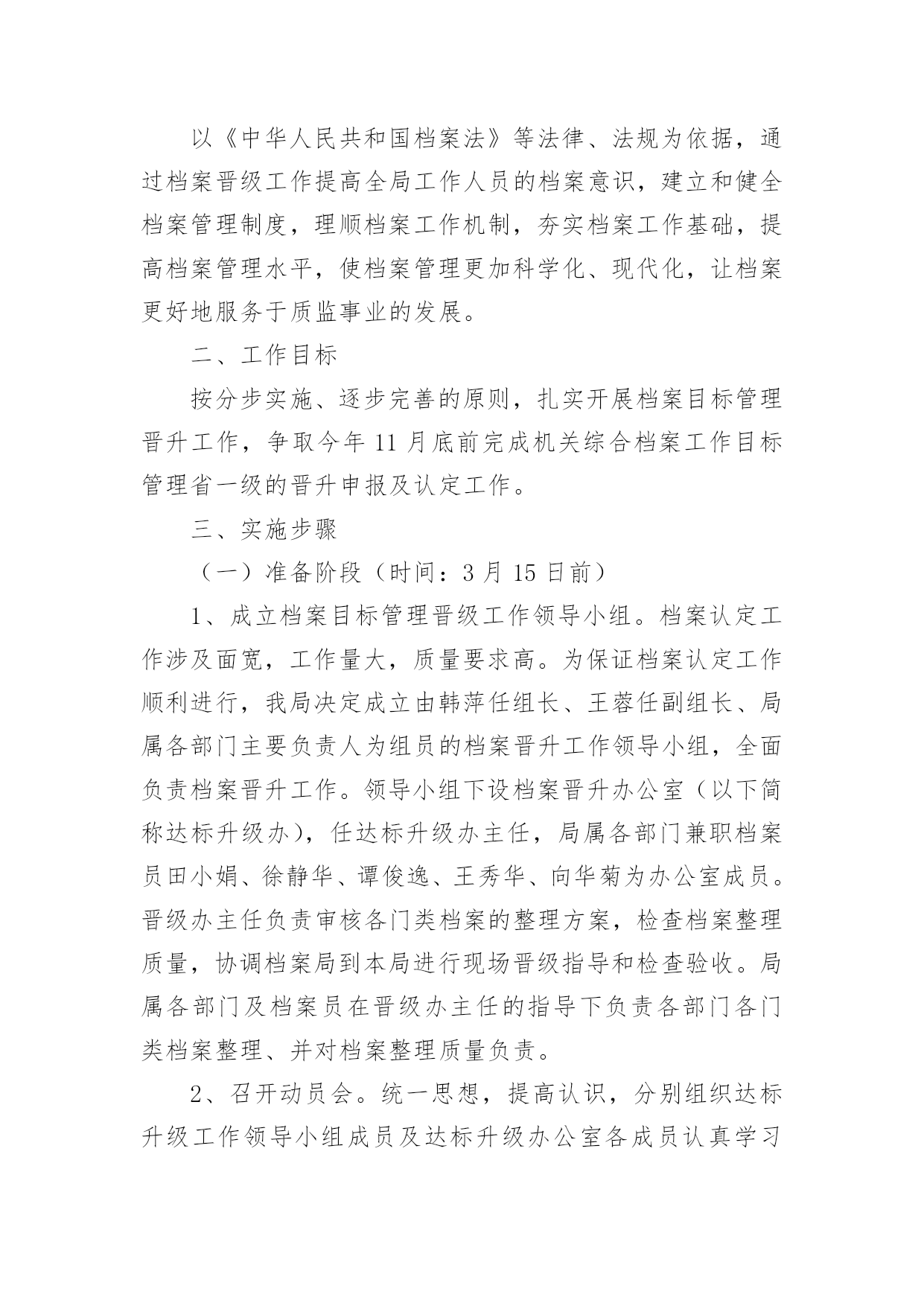 以《中华人民共和国档案法》等法律、法规为依据，通过档案晋级工作提高全局工作人员的档案意识，建立和健全档案管理制度，理顺档案工作机制，夯实档案工作基础，提高档案管理水平，使档案管理更加科学化、现代化，让档案更好地服务于质监事业的发展。

二、工作目标

按分步实施、逐步完善的原则，扎实开展档案目标管理晋升工作，争取今年 11 月底前完成机关综合档案工作目标管理省一级的晋升申报及认定工作。

三、实施步骤

（一）准备阶段（时间：3 月 15 日前）

1、成立档案目标管理晋级工作领导小组。档案认定工作涉及面宽，工作量大，质量要求高。为保证档案认定工作顺利进行，我局决定成立由韩萍任组长、王蓉任副组长、局属各部门主要负责人为组员的档案晋升工作领导小组，全面负责档案晋升工作。领导小组下设档案晋升办公室（以下简称达标升级办)，任达标升级办主任，局属各部门兼职档案员田小娟、徐静华、谭俊逸、王秀华、向华菊为办公室成员。晋级办主任负责审核各门类档案的整理方案，检查档案整理质量，协调档案局到本局进行现场晋级指导和检查验收。局属各部门及档案员在晋级办主任的指导下负责各部门各门类档案整理、并对档案整理质量负责。

2、召开动员会。统一思想，提高认识，分别组织达标升级工作领导小组成员及达标升级办公室各成员认真学习